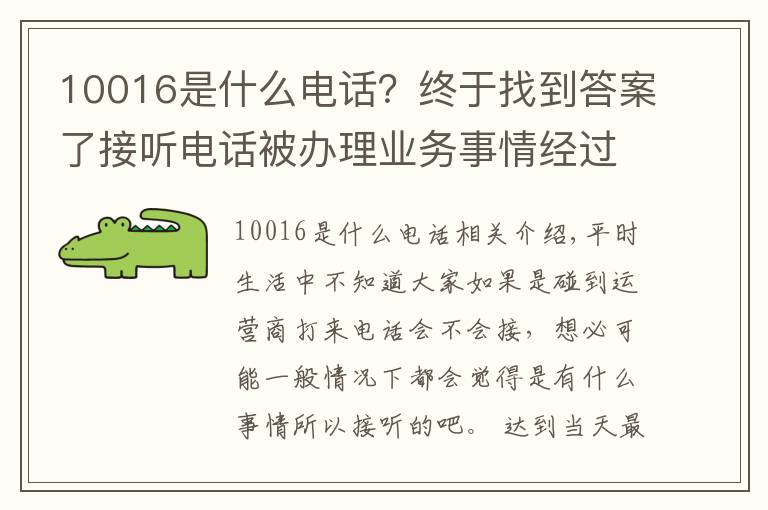 10016是什么电话？终于找到答案了接听电话被办理业务事情经过

10016是什么电话相关介绍，平时生活中不知道大家如果是碰到运营商打来电话会不会接，想必可能一般情况下都会觉得是有什么事情所以接听的吧。 达到当天最